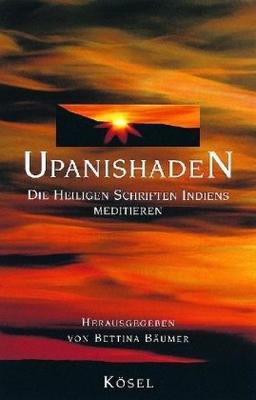 UPANISHADEN

DIE HEILIGEN SCHRIFTEN INDIENS MEDITIEREN

HERAUSGEGEBEN VON BETTINA BÄUMER

KÖSEL